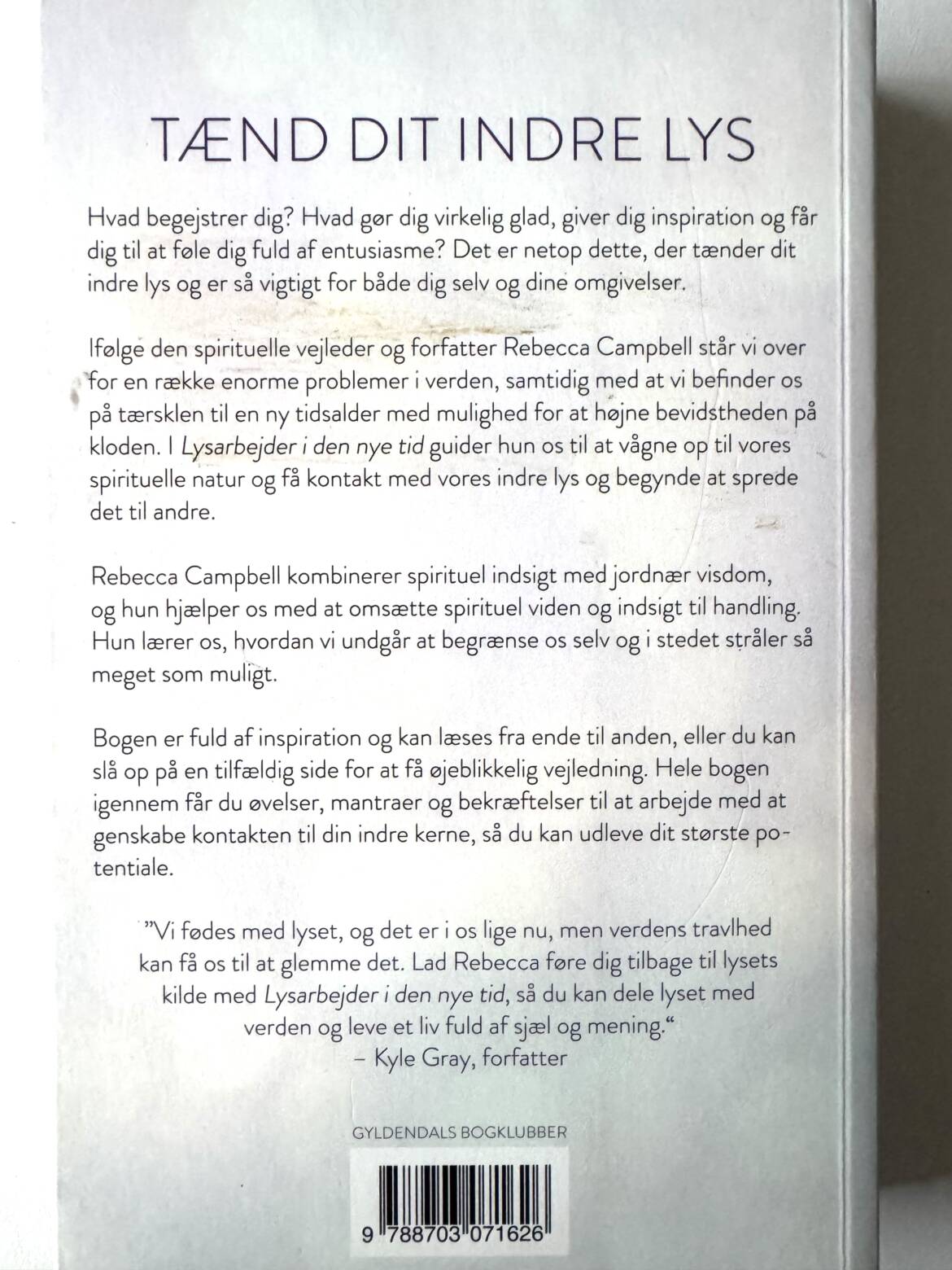 TÆND DIT INDRE LYS

Hvad begejstrer dig? Hvad gør dig virkelig glad, giver dig inspiration og får dig til at føle dig fuld af entusiasme? Det er netop dette, der tænder dit indre lys og er så vigtigt for både dig selv og dine omgivelser.

Ifølge den spirituelle vejleder og forfatter Rebecca Campbell står vi over for en række enorme problemer i verden, samtidig med at vi befinder os på tærsklen til en ny tidsalder med mulighed for at højne bevidstheden på kloden. I Lysarbejder i den nye tid guider hun os til at vågne op til vores spirituelle natur og få kontakt med vores indre lys og begynde at sprede det til andre.

Rebecca Campbell kombinerer spirituel indsigt med jordnær visdom, og hun hjælper os med at omsætte spirituel viden og indsigt til handling. Hun lærer os, hvordan vi undgår at begrænse os selv og i stedet stråler så meget som muligt.

Bogen er fuld af inspiration og kan læses fra ende til anden, eller du kan slå op på en tilfældig side for at få øjeblikkelig vejledning. Hele bogen igennem får du øvelser, mantraer og bekræftelser til at arbejde med at genskabe kontakten til din indre kerne, så du kan udleve dit største potentiale.

"Vi fødes med lyset, og det er i os lige nu, men verdens travlhed kan få os til at glemme det. Lad Rebecca føre dig tilbage til lysets kilde med Lysarbejder i den nye tid, så du kan dele lyset med verden og leve et liv fuld af sjæl og mening."
– Kyle Gray, forfatter

GYLDENDALS BOGKLUBBER

9 788703 071626